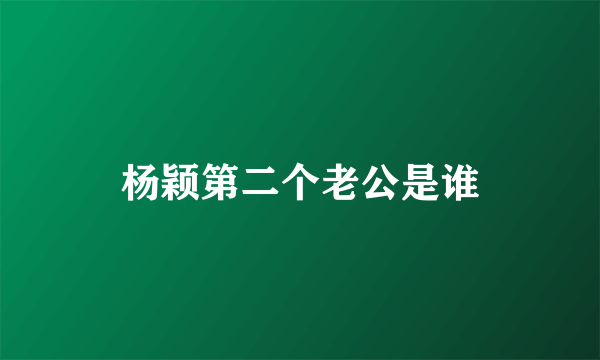 杨颖第二个老公是谁